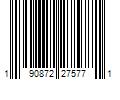 1 90872 27577 1